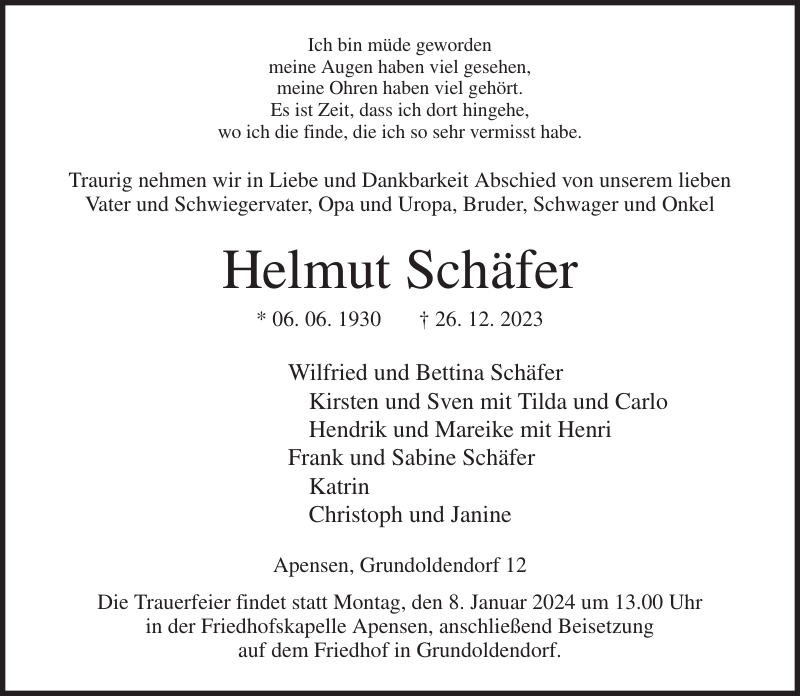 Ich bin müde geworden
meine Augen haben viel gesehen,
meine Ohren haben viel gehört.
Es ist Zeit, dass ich dort hingehe,
wo ich die finde, die ich so sehr vermisst habe.

Traurig nehmen wir in Liebe und Dankbarkeit Abschied von unserem lieben Vater und Schwiegervater, Opa und Uropa, Bruder, Schwager und Onkel

Helmut Schäfer

* 06. 06. 1930 † 26. 12. 2023

Wilfried und Bettina Schäfer
Kirsten und Sven mit Tilda und Carlo
Hendrik und Mareike mit Henri
Frank und Sabine Schäfer
Katrin
Christoph und Janine

Apensen, Grundoldendorf 12

Die Trauerfeier findet statt Montag, den 8. Januar 2024 um 13.00 Uhr in der Friedhofskapelle Apensen, anschließend Beisetzung auf dem Friedhof in Grundoldendorf.